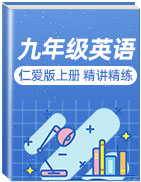 九年级英语

仁爱版上册 精讲精练